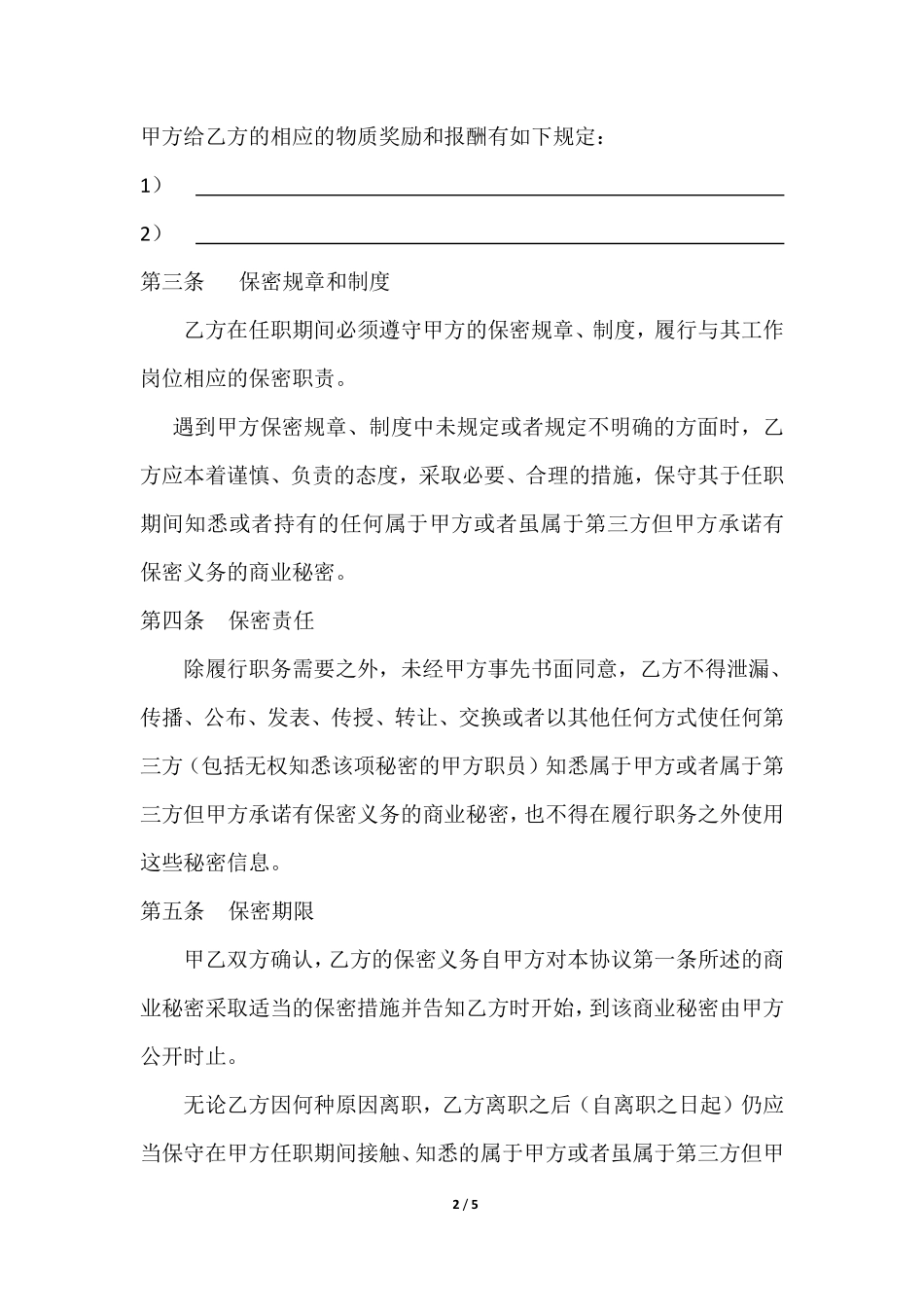 甲方给乙方的相应的物质奖励和报酬有如下规定：

1）

2）

第三条　保密规章和制度

乙方在任职期间必须遵守甲方的保密规章、制度，履行与其工作岗位相应的保密职责。

遇到甲方保密规章、制度中未规定或者规定不明确的方面时，乙方应本着谨慎、负责的态度，采取必要、合理的措施，保守其于任职期间知悉或者持有的任何属于甲方或者虽属于第三方但甲方承诺有保密义务的商业秘密。

第四条　保密责任

除履行职务需要之外，未经甲方事先书面同意，乙方不得泄漏、传播、公布、发表、传授、转让、交换或者以其他任何方式使任何第三方（包括无权知悉该项秘密的甲方职员）知悉属于甲方或者属于第三方但甲方承诺有保密义务的商业秘密，也不得在履行职务之外使用这些秘密信息。

第五条　保密期限

甲乙双方确认，乙方的保密义务自甲方对本协议第一条所述的商业秘密采取适当的保密措施并告知乙方时开始，到该商业秘密由甲方公开时止。

无论乙方因何种原因离职，乙方离职之后（自离职之日起）仍应当保守在甲方任职期间接触、知悉的属于甲方或者虽属于第三方但甲

2 / 5